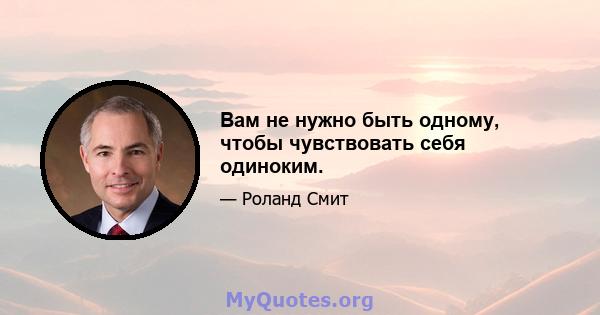 Вам не нужно быть одному, чтобы чувствовать себя одиноким.

— Роланд Смит

MyQuotes.org